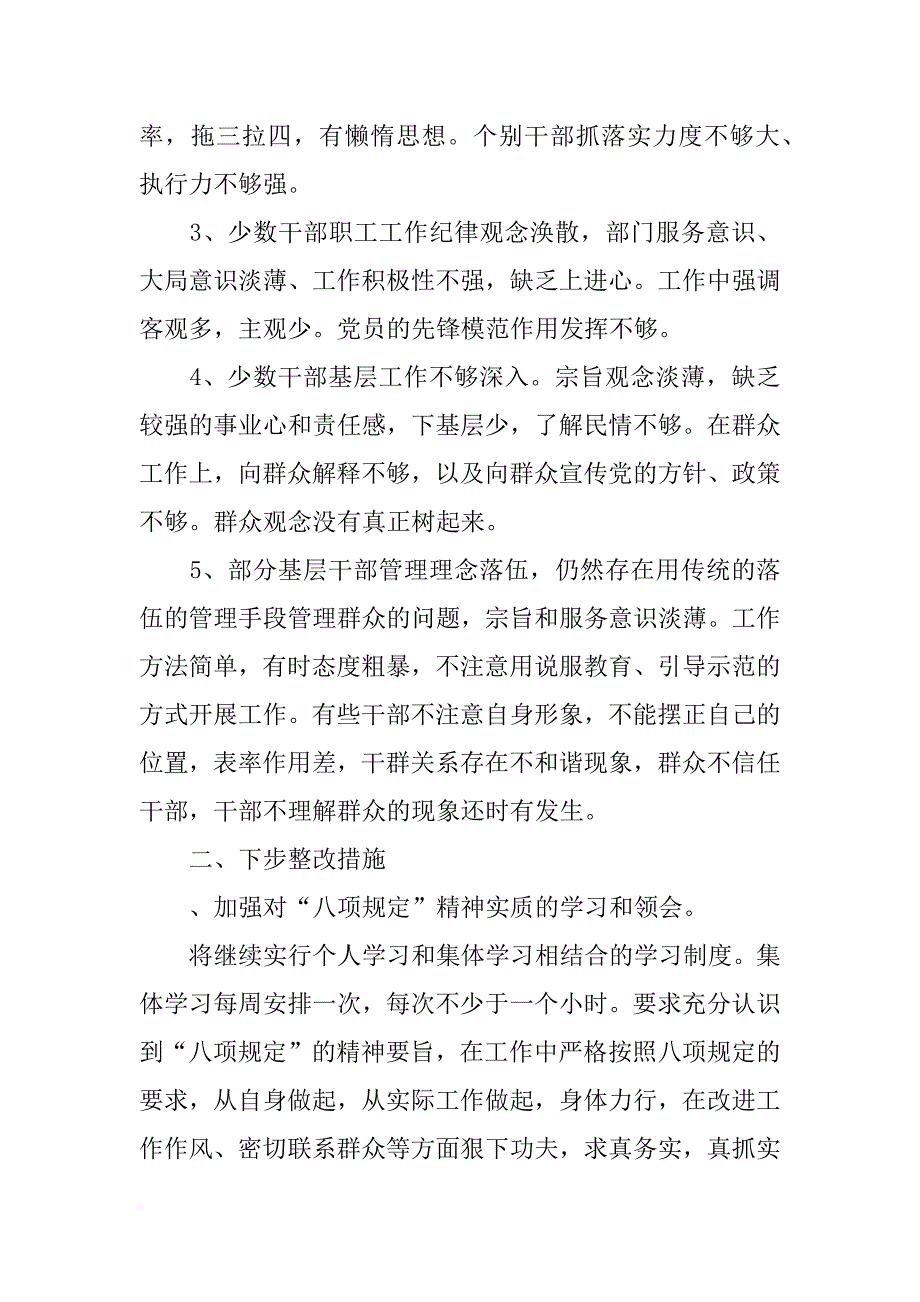 率，拖三拉四，有懒惰思想。个别干部抓落实力度不够大、执行力不够强。

3、少数干部职工工作纪律观念涣散，部门服务意识、大局意识淡薄、工作积极性不强，缺乏上进心。工作中强调客观多，主观少。党员的先锋模范作用发挥不够。

4、少数干部基层工作不够深入。宗旨观念淡薄，缺乏较强的事业心和责任感，下基层少，了解民情不够。在群众工作上，向群众解释不够，以及向群众宣传党的方针、政策不够。群众观念没有真正树起来。

5、部分基层干部管理理念落伍，仍然存在用传统的落伍的管理手段管理群众的问题，宗旨和服务意识淡薄。工作方法简单，有时态度粗暴，不注意用说服教育、引导示范的方式开展工作。有些干部不注意自身形象，不能摆正自己的位置，表率作用差，干群关系存在不和谐现象，群众不信任干部，干部不理解群众的现象还时有发生。

二、下步整改措施

、加强对“八项规定”精神实质的学习和领会。

将继续实行个人学习和集体学习相结合的学习制度。集体学习每周安排一次，每次不少于一个小时。要求充分认识到“八项规定”的精神要旨，在工作中严格按照八项规定的要求，从自身做起，从实际工作做起，身体力行，在改进工作作风、密切联系群众等方面狠下功夫，求真务实，真抓实